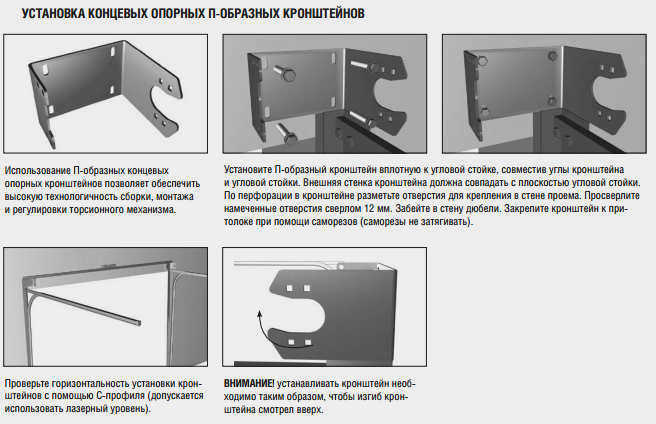 УСТАНОВКА КОНЦЕВЫХ ОПОРНЫХ П-ОБРАЗНЫХ КРОНШТЕЙНОВ

Использование П-образных концевых опорных кронштейнов позволяет обеспечить высокую технологичность сборки, монтажа и регулировки торсионного механизма.

Установите П-образный кронштейн вплотную к угловой стойке, совместив углы кронштейна и угловой стойки. Внешняя стенка кронштейна должна совпадать с плоскостью угловой стойки. По перфорации в кронштейне разметьте отверстия для крепления в стене проема. Просверлите намеченные отверстия сверлом 12 мм. Забейте в стену дюбели. Закрепите кронштейн к притолоке при помощи саморезов (саморезы не затягивать).

Проверьте горизонтальность установки кронштейнов с помощью С-профиля (допускается использовать лазерный уровень).

ВНИМАНИЕ! устанавливать кронштейн необходимо таким образом, чтобы изгиб кронштейна смотрел вверх.